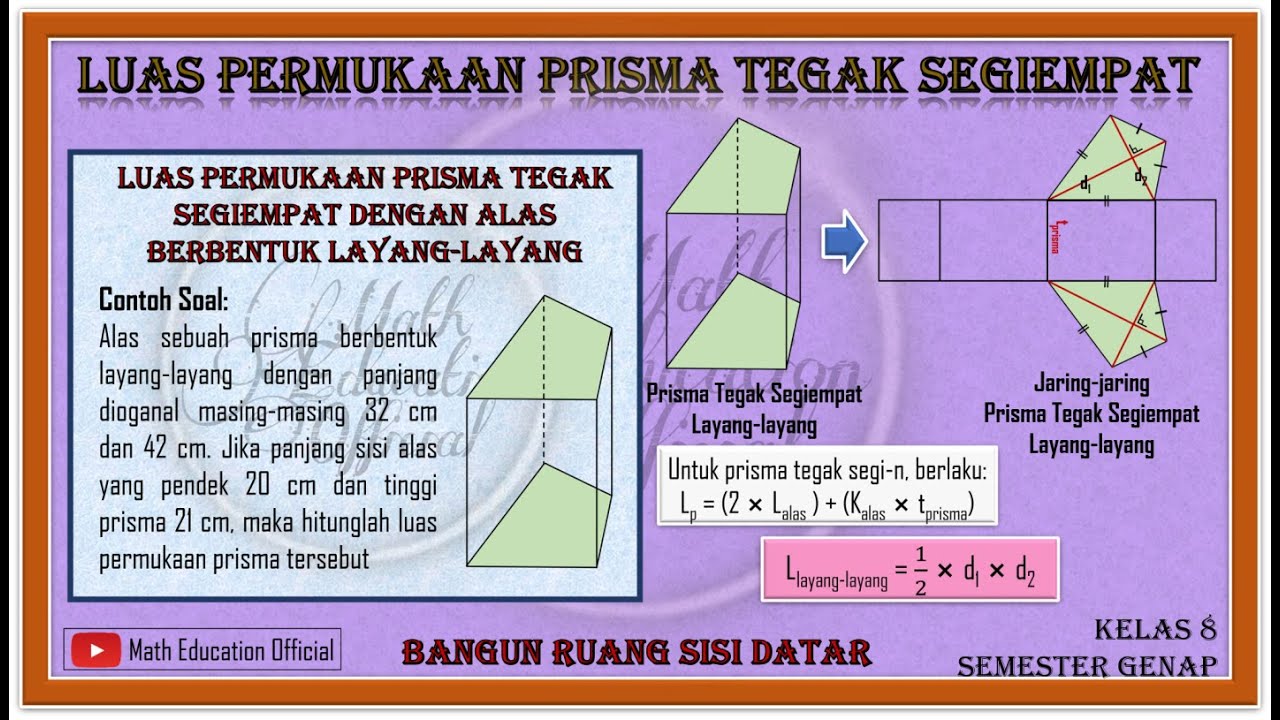 LUAS PERMUKAAN PRISMA TEGAK SEGIEMPAT

LUAS PERMUKAAN PRISMA TEGAK SEGIEMPAT DENGAN ALAS BERBENTUK LAYANG-LAYANG

Contoh Soal:
Alas sebuah prisma berbentuk layang-layang dengan panjang dioganal masing-masing 32 cm dan 42 cm. Jika panjang sisi alas yang pendek 20 cm dan tinggi prisma 21 cm, maka hitunglah luas permukaan prisma tersebut

Prisma Tegak Segiempat Layang-layang

$d_1$ $d_2$ $t_{prisma}$

Jaring-jaring Prisma Tegak Segiempat Layang-layang

Untuk prisma tegak segi-n, berlaku:
$L_p = (2 \times L_{alas}) + (K_{alas} \times t_{prisma})$

$L_{layang-layang} = \frac{1}{2} \times d_1 \times d_2$

Math Education Official

BANGUN RUANG SISI DATAR

KELAS 8
SEMESTER GENAP